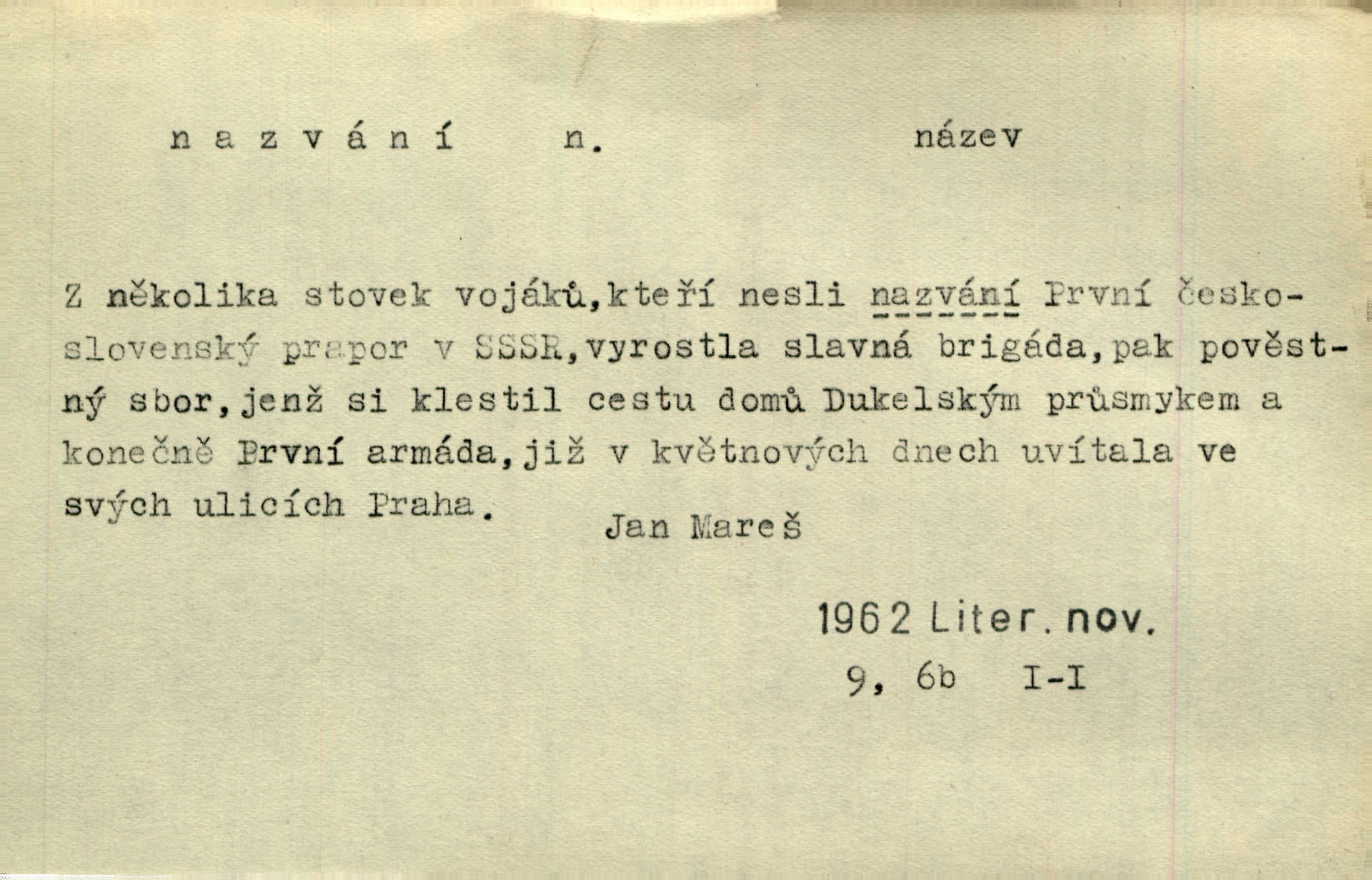 n a z v á n í n. název

Z několika stovek vojáků,kteří nesli nazvání První československý prapor v SSSR,vyrostla slavná brigáda,pak pověstný sbor,jenž si klestil cestu domů Dukelským průsmykem a konečně První armáda,již v květnových dnech uvítala ve svých ulicích Praha.

Jan Mareš

1962 Liter. nov.
9, 6b I-I